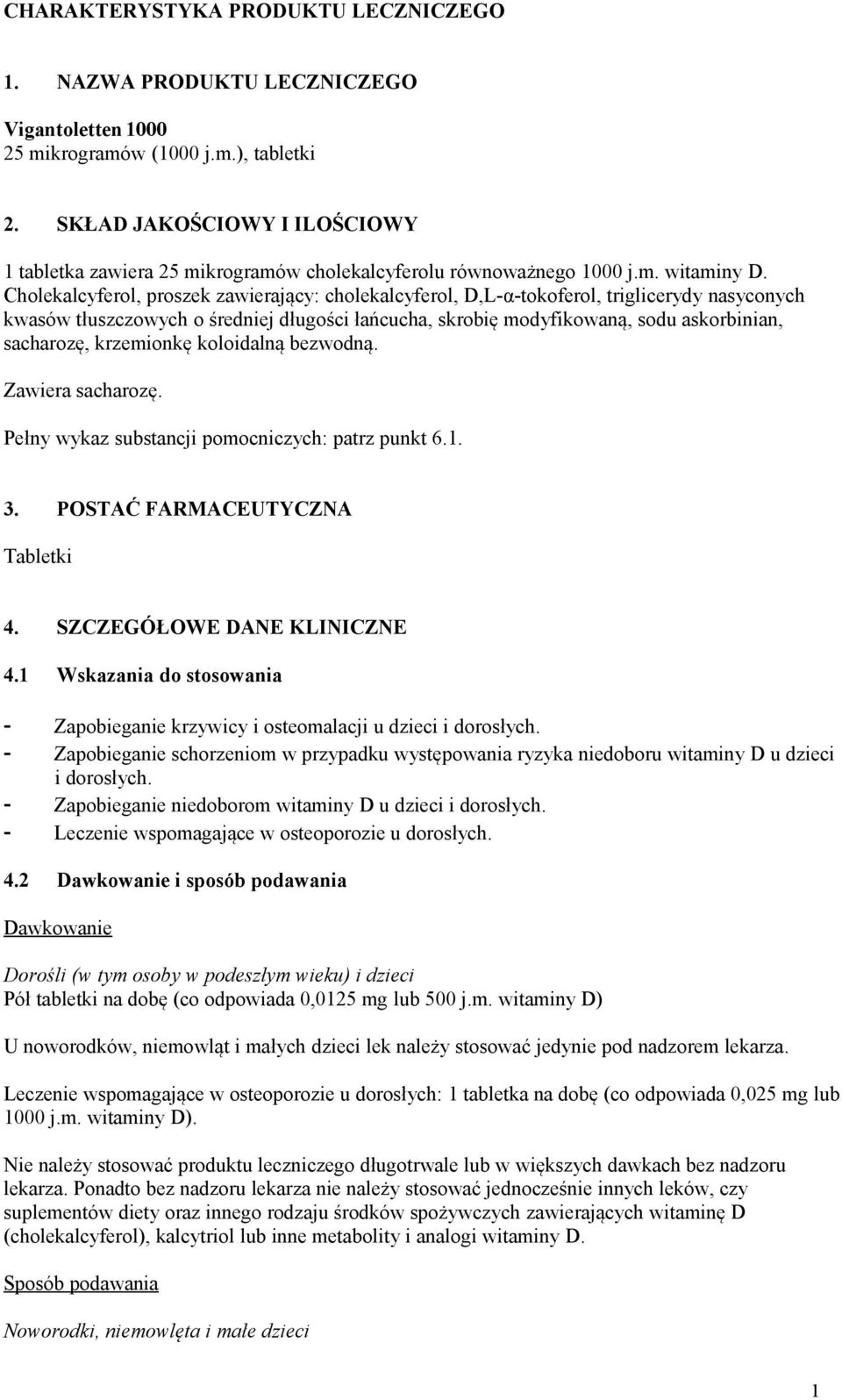 CHARAKTERYSTYKA PRODUKTU LECZNICZEGO

1. NAZWA PRODUKTU LECZNICZEGO

Vigantoletten 1000
25 mikrogramów (1000 j.m.), tabletki

2. SKŁAD JAKOŚCIOWY I ILOŚCIOWY

1 tabletka zawiera 25 mikrogramów cholekalcyferolu równoważnego 1000 j.m. witaminy D. Cholekalcyferol, proszek zawierający: cholekalcyferol, D,L-α-tokoferol, triglicerydy nasyconych kwasów tłuszczowych o średniej długości łańcucha, skrobię modyfikowaną, sodu askorbinian, sacharozę, krzemionkę koloidalną bezwodną.

Zawiera sacharozę.

Pełny wykaz substancji pomocniczych: patrz punkt 6.1.

3. POSTAĆ FARMACEUTYCZNA

Tabletki

4. SZCZEGÓŁOWE DANE KLINICZNE

4.1 Wskazania do stosowania

- Zapobieganie krzywicy i osteomalacji u dzieci i dorosłych.
- Zapobieganie schorzeniom w przypadku występowania ryzyka niedoboru witaminy D u dzieci i dorosłych.
- Zapobieganie niedoborom witaminy D u dzieci i dorosłych.
- Leczenie wspomagające w osteoporozie u dorosłych.

4.2 Dawkowanie i sposób podawania

Dawkowanie

Dorośli (w tym osoby w podeszłym wieku) i dzieci
Pół tabletki na dobę (co odpowiada 0,0125 mg lub 500 j.m. witaminy D)

U noworodków, niemowląt i małych dzieci lek należy stosować jedynie pod nadzorem lekarza.

Leczenie wspomagające w osteoporozie u dorosłych: 1 tabletka na dobę (co odpowiada 0,025 mg lub 1000 j.m. witaminy D).

Nie należy stosować produktu leczniczego długotrwale lub w większych dawkach bez nadzoru lekarza. Ponadto bez nadzoru lekarza nie należy stosować jednocześnie innych leków, czy suplementów diety oraz innego rodzaju środków spożywczych zawierających witaminę D (cholekalcyferol), kalcytriol lub inne metabolity i analogi witaminy D.

Sposób podawania

Noworodki, niemowlęta i małe dzieci

1